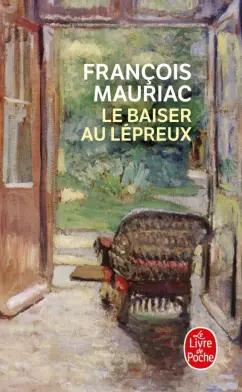 FRANÇOIS MAURIAC
LE BAISER AU LÉPREUX

Le Livre de Poche